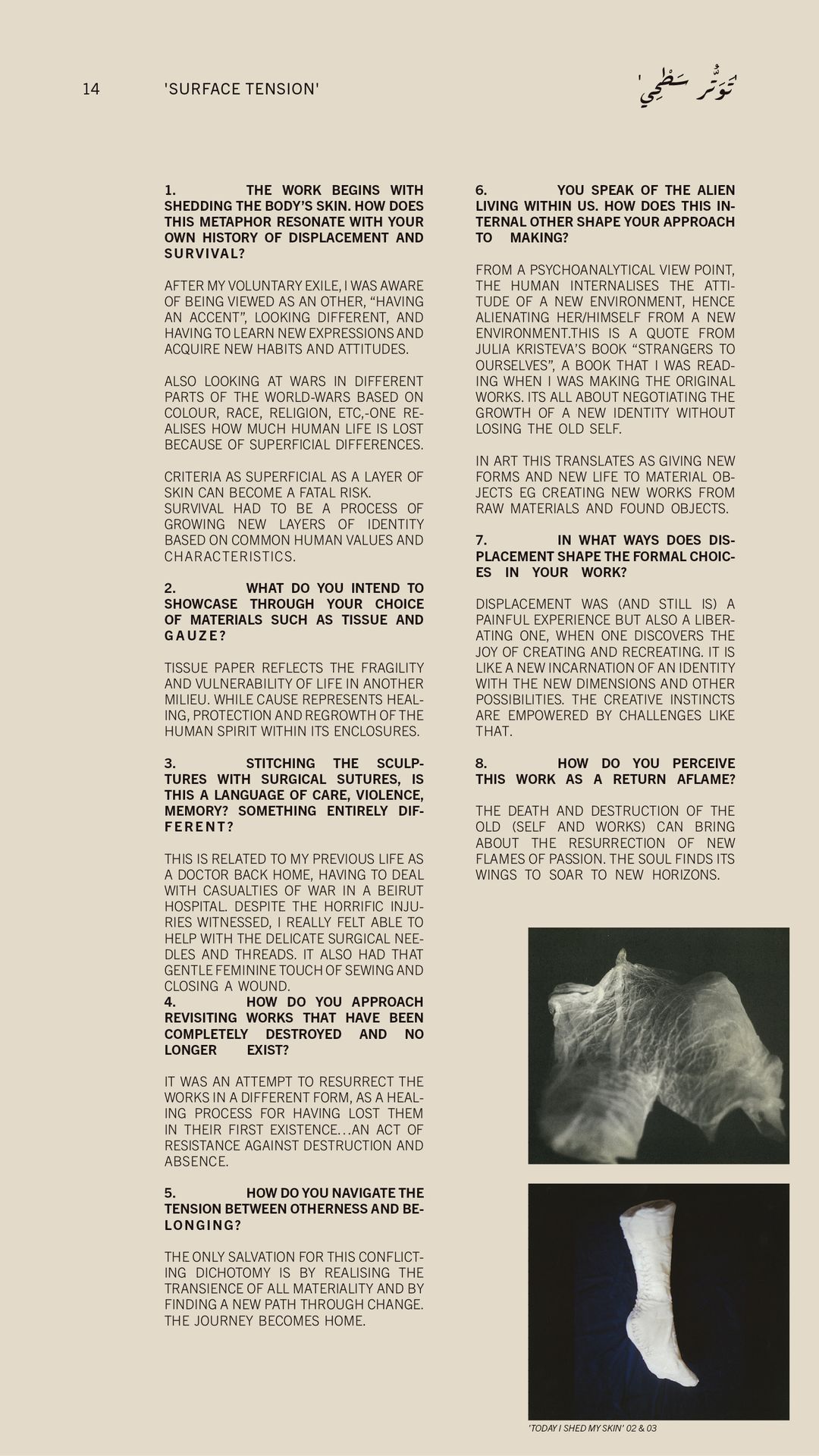 14 'SURFACE TENSION' 'تَوَتُّر سَطْحِي'

1. THE WORK BEGINS WITH SHEDDING THE BODY'S SKIN. HOW DOES THIS METAPHOR RESONATE WITH YOUR OWN HISTORY OF DISPLACEMENT AND SURVIVAL?

AFTER MY VOLUNTARY EXILE, I WAS AWARE OF BEING VIEWED AS AN OTHER, "HAVING AN ACCENT", LOOKING DIFFERENT, AND HAVING TO LEARN NEW EXPRESSIONS AND ACQUIRE NEW HABITS AND ATTITUDES.

ALSO LOOKING AT WARS IN DIFFERENT PARTS OF THE WORLD-WARS BASED ON COLOUR, RACE, RELIGION, ETC,-ONE REALISES HOW MUCH HUMAN LIFE IS LOST BECAUSE OF SUPERFICIAL DIFFERENCES.

CRITERIA AS SUPERFICIAL AS A LAYER OF SKIN CAN BECOME A FATAL RISK. SURVIVAL HAD TO BE A PROCESS OF GROWING NEW LAYERS OF IDENTITY BASED ON COMMON HUMAN VALUES AND CHARACTERISTICS.

2. WHAT DO YOU INTEND TO SHOWCASE THROUGH YOUR CHOICE OF MATERIALS SUCH AS TISSUE AND GAUZE?

TISSUE PAPER REFLECTS THE FRAGILITY AND VULNERABILITY OF LIFE IN ANOTHER MILIEU. WHILE CAUSE REPRESENTS HEALING, PROTECTION AND REGROWTH OF THE HUMAN SPIRIT WITHIN ITS ENCLOSURES.

3. STITCHING THE SCULPTURES WITH SURGICAL SUTURES, IS THIS A LANGUAGE OF CARE, VIOLENCE, MEMORY? SOMETHING ENTIRELY DIFFERENT?

THIS IS RELATED TO MY PREVIOUS LIFE AS A DOCTOR BACK HOME, HAVING TO DEAL WITH CASUALTIES OF WAR IN A BEIRUT HOSPITAL. DESPITE THE HORRIFIC INJURIES WITNESSED, I REALLY FELT ABLE TO HELP WITH THE DELICATE SURGICAL NEEDLES AND THREADS. IT ALSO HAD THAT GENTLE FEMININE TOUCH OF SEWING AND CLOSING A WOUND.
4. HOW DO YOU APPROACH REVISITING WORKS THAT HAVE BEEN COMPLETELY DESTROYED AND NO LONGER EXIST?

IT WAS AN ATTEMPT TO RESURRECT THE WORKS IN A DIFFERENT FORM, AS A HEALING PROCESS FOR HAVING LOST THEM IN THEIR FIRST EXISTENCE...AN ACT OF RESISTANCE AGAINST DESTRUCTION AND ABSENCE.

5. HOW DO YOU NAVIGATE THE TENSION BETWEEN OTHERNESS AND BELONGING?

THE ONLY SALVATION FOR THIS CONFLICTING DICHOTOMY IS BY REALISING THE TRANSIENCE OF ALL MATERIALITY AND BY FINDING A NEW PATH THROUGH CHANGE. THE JOURNEY BECOMES HOME.

6. YOU SPEAK OF THE ALIEN LIVING WITHIN US. HOW DOES THIS INTERNAL OTHER SHAPE YOUR APPROACH TO MAKING?

FROM A PSYCHOANALYTICAL VIEW POINT, THE HUMAN INTERNALISES THE ATTITUDE OF A NEW ENVIRONMENT, HENCE ALIENATING HER/HIMSELF FROM A NEW ENVIRONMENT.THIS IS A QUOTE FROM JULIA KRISTEVA'S BOOK "STRANGERS TO OURSELVES", A BOOK THAT I WAS READING WHEN I WAS MAKING THE ORIGINAL WORKS. ITS ALL ABOUT NEGOTIATING THE GROWTH OF A NEW IDENTITY WITHOUT LOSING THE OLD SELF.

IN ART THIS TRANSLATES AS GIVING NEW FORMS AND NEW LIFE TO MATERIAL OBJECTS EG CREATING NEW WORKS FROM RAW MATERIALS AND FOUND OBJECTS.

7. IN WHAT WAYS DOES DISPLACEMENT SHAPE THE FORMAL CHOICES IN YOUR WORK?

DISPLACEMENT WAS (AND STILL IS) A PAINFUL EXPERIENCE BUT ALSO A LIBERATING ONE, WHEN ONE DISCOVERS THE JOY OF CREATING AND RECREATING. IT IS LIKE A NEW INCARNATION OF AN IDENTITY WITH THE NEW DIMENSIONS AND OTHER POSSIBILITIES. THE CREATIVE INSTINCTS ARE EMPOWERED BY CHALLENGES LIKE THAT.

8. HOW DO YOU PERCEIVE THIS WORK AS A RETURN AFLAME?

THE DEATH AND DESTRUCTION OF THE OLD (SELF AND WORKS) CAN BRING ABOUT THE RESURRECTION OF NEW FLAMES OF PASSION. THE SOUL FINDS ITS WINGS TO SOAR TO NEW HORIZONS.

'TODAY I SHED MY SKIN' 02 & 03